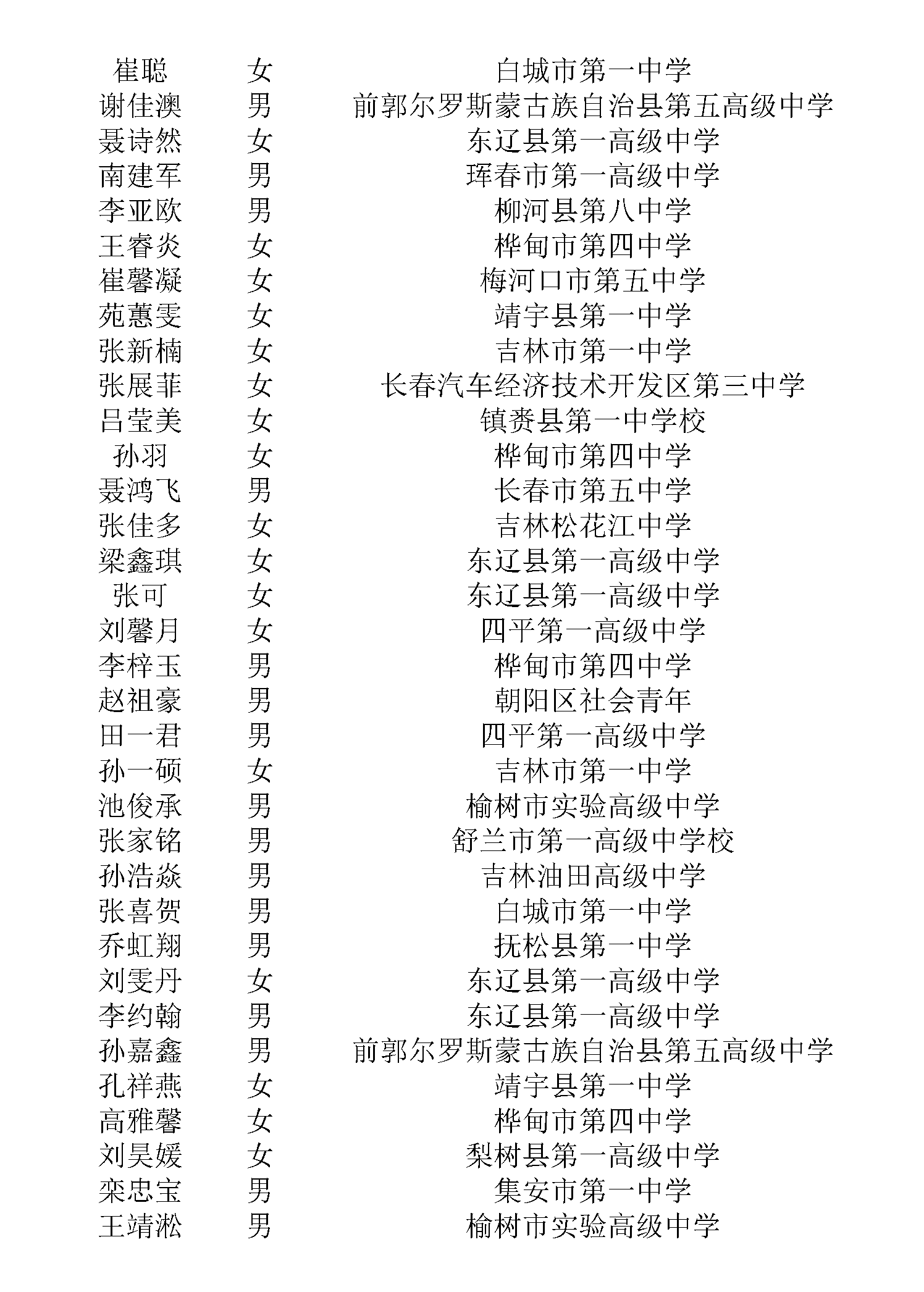 | 崔聪 | 女 | 白城市第一中学 |
|---|---|---|
| 谢佳澳 | 男 | 前郭尔罗斯蒙古族自治县第五高级中学 |
| 聂诗然 | 女 | 东辽县第一高级中学 |
| 南建军 | 男 | 珲春市第一高级中学 |
| 李亚欧 | 男 | 柳河县第八中学 |
| 王睿炎 | 女 | 桦甸市第四中学 |
| 崔馨凝 | 女 | 梅河口市第五中学 |
| 苑蕙雯 | 女 | 靖宇县第一中学 |
| 张新楠 | 女 | 吉林市第一中学 |
| 张展菲 | 女 | 长春汽车经济技术开发区第三中学 |
| 吕莹美 | 女 | 镇赉县第一中学校 |
| 孙羽 | 女 | 桦甸市第四中学 |
| 聂鸿飞 | 男 | 长春市第五中学 |
| 张佳多 | 女 | 吉林松花江中学 |
| 梁鑫琪 | 女 | 东辽县第一高级中学 |
| 张可 | 女 | 东辽县第一高级中学 |
| 刘馨月 | 女 | 四平第一高级中学 |
| 李梓玉 | 男 | 桦甸市第四中学 |
| 赵祖豪 | 男 | 朝阳区社会青年 |
| 田一君 | 男 | 四平第一高级中学 |
| 孙一硕 | 女 | 吉林市第一中学 |
| 池俊承 | 男 | 榆树市实验高级中学 |
| 张家铭 | 男 | 舒兰市第一高级中学校 |
| 孙浩焱 | 男 | 吉林油田高级中学 |
| 张喜贺 | 男 | 白城市第一中学 |
| 乔虹翔 | 男 | 抚松县第一中学 |
| 刘雯丹 | 女 | 东辽县第一高级中学 |
| 李约翰 | 男 | 东辽县第一高级中学 |
| 孙嘉鑫 | 男 | 前郭尔罗斯蒙古族自治县第五高级中学 |
| 孔祥燕 | 女 | 靖宇县第一中学 |
| 高雅馨 | 女 | 桦甸市第四中学 |
| 刘昊媛 | 女 | 梨树县第一高级中学 |
| 栾忠宝 | 男 | 集安市第一中学 |
| 王靖淞 | 男 | 榆树市实验高级中学 |